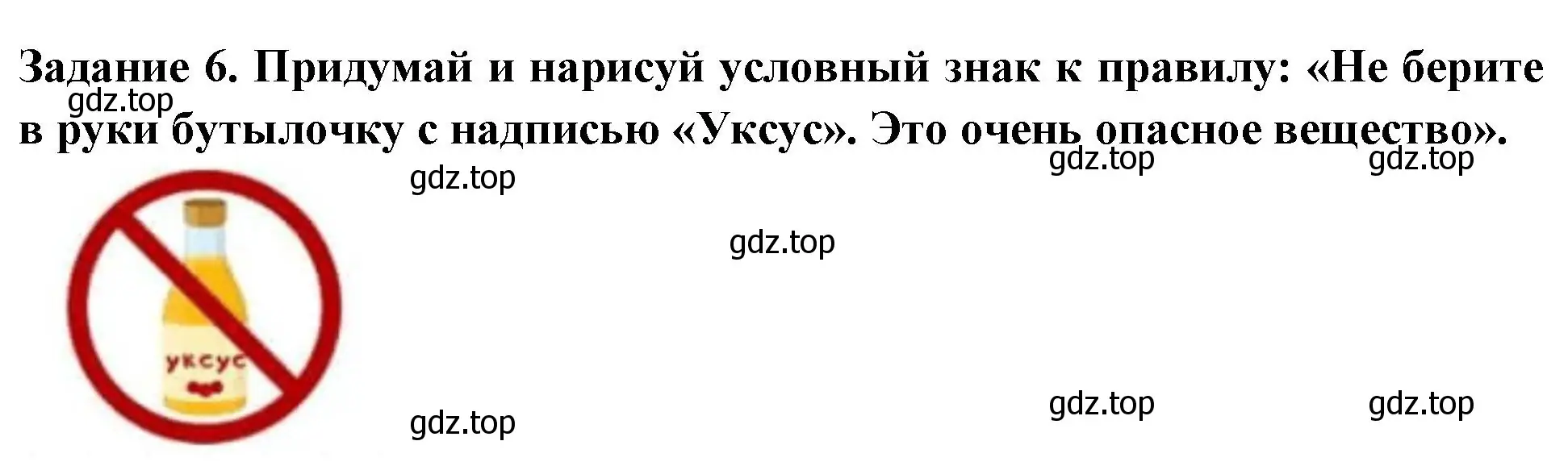 Задание 6. Придумай и нарисуй условный знак к правилу: «Не берите в руки бутылочку с надписью «Уксус». Это очень опасное вещество».

gdz.top

gdz.top

gdz.top

gdz.top

gdz.top

уксус

gdz.top

gdz.top

gdz.top